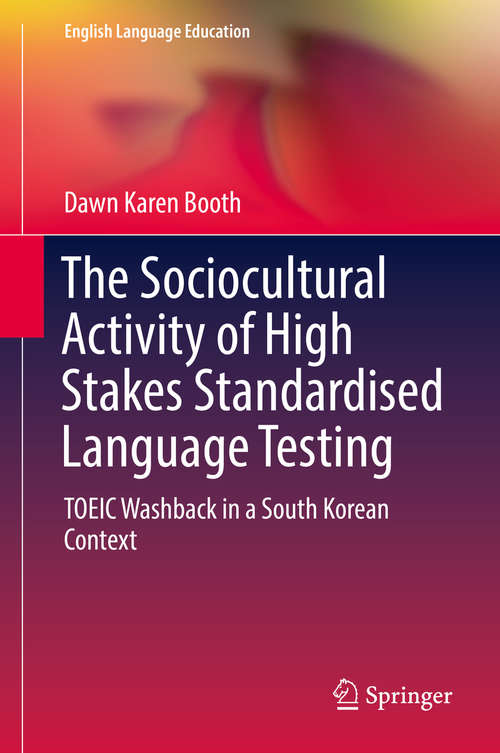 English Language Education

Dawn Karen Booth

The Sociocultural Activity of High Stakes Standardised Language Testing

TOEIC Washback in a South Korean Context

Springer